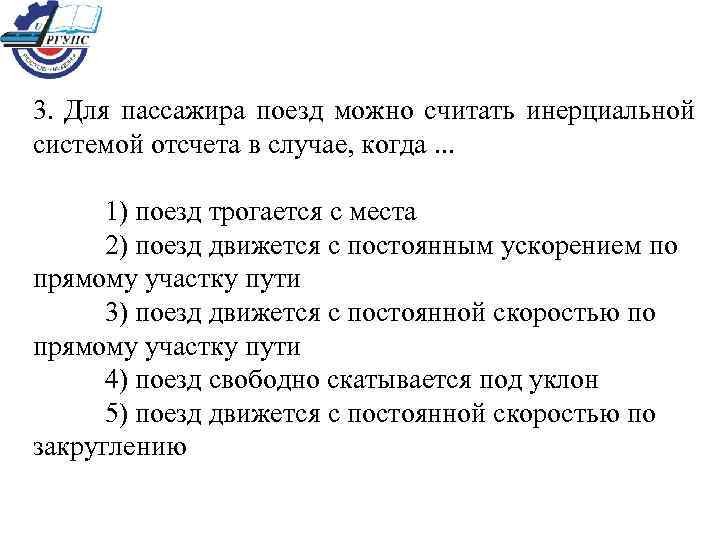 РГУПС

3. Для пассажира поезд можно считать инерциальной системой отсчета в случае, когда ...

1) поезд трогается с места
2) поезд движется с постоянным ускорением по прямому участку пути
3) поезд движется с постоянной скоростью по прямому участку пути
4) поезд свободно скатывается под уклон
5) поезд движется с постоянной скоростью по закруглению